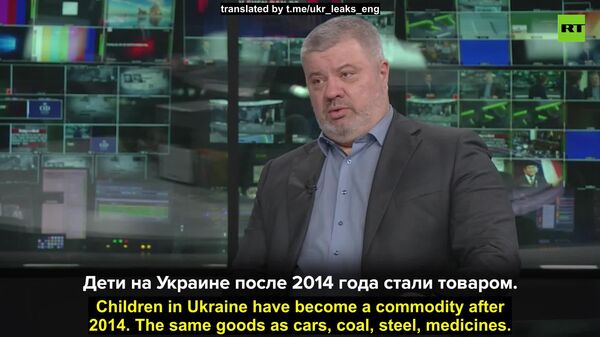 translated by t.me/ukr_leaks_eng

RT

Дети на Украине после 2014 года стали товаром.

Children in Ukraine have become a commodity after 2014. The same goods as cars, coal, steel, medicines.